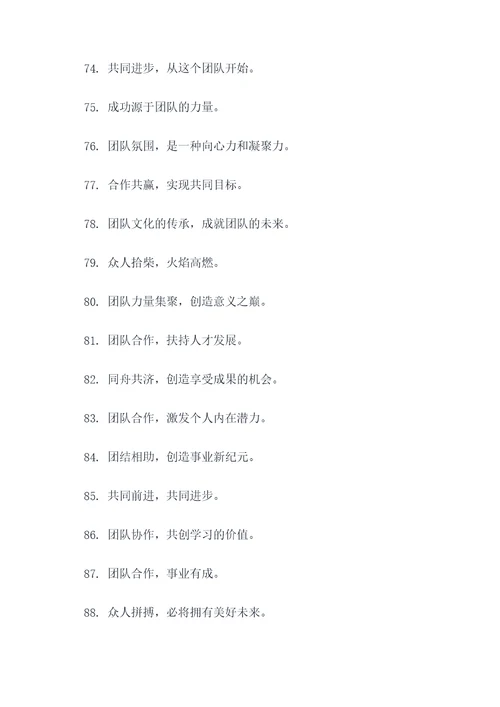 74. 共同进步，从这个团队开始。

75. 成功源于团队的力量。

76. 团队氛围，是一种向心力和凝聚力。

77. 合作共赢，实现共同目标。

78. 团队文化的传承，成就团队的未来。

79. 众人拾柴，火焰高燃。

80. 团队力量集聚，创造意义之巅。

81. 团队合作，扶持人才发展。

82. 同舟共济，创造享受成果的机会。

83. 团队合作，激发个人内在潜力。

84. 团结相助，创造事业新纪元。

85. 共同前进，共同进步。

86. 团队协作，共创学习的价值。

87. 团队合作，事业有成。

88. 众人拼搏，必将拥有美好未来。